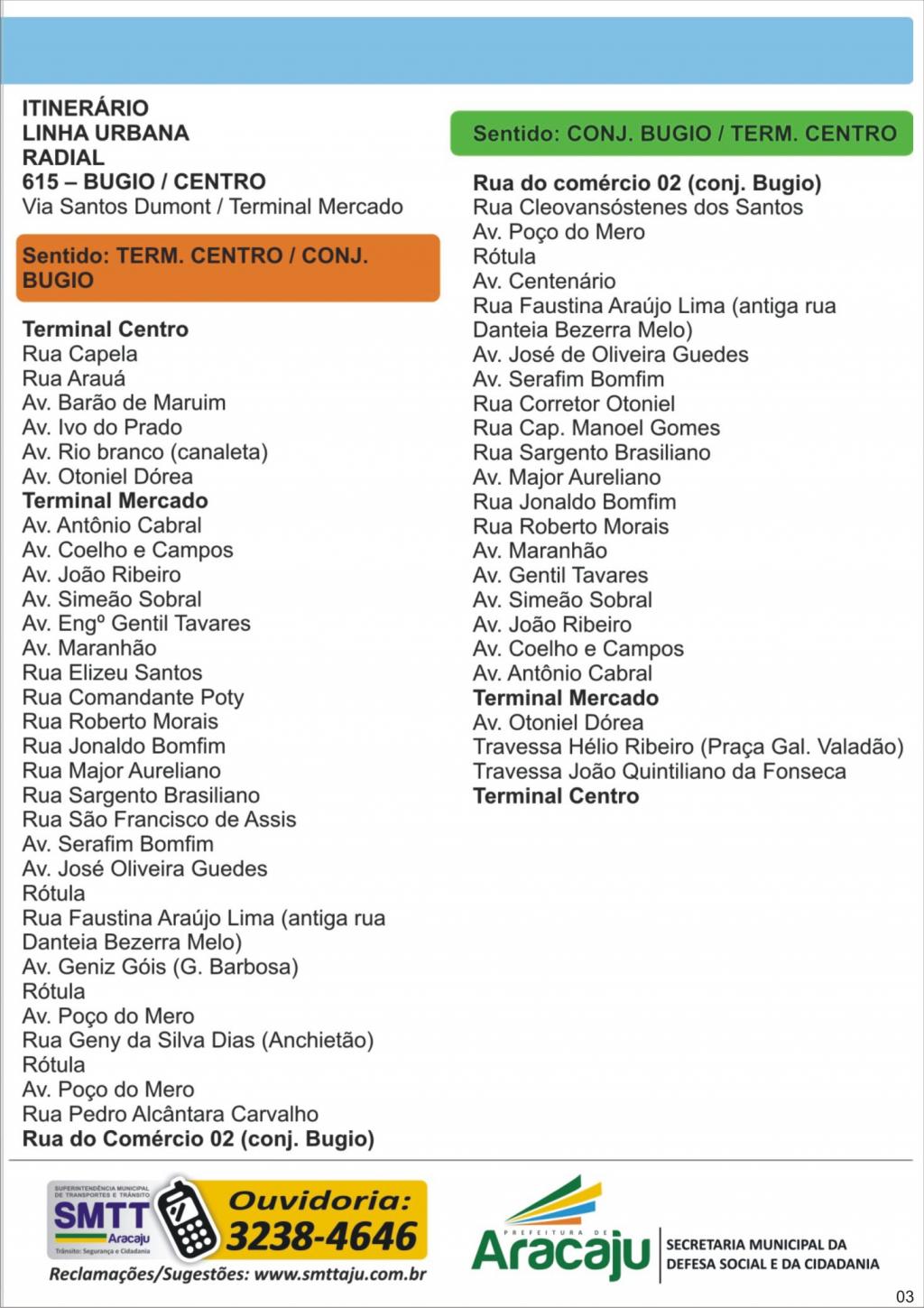 ITINERÁRIO
LINHA URBANA
RADIAL
615 – BUGIO / CENTRO
Via Santos Dumont / Terminal Mercado

Sentido: TERM. CENTRO / CONJ. BUGIO

Terminal Centro
Rua Capela
Rua Arauá
Av. Barão de Maruim
Av. Ivo do Prado
Av. Rio branco (canaleta)
Av. Otoniel Dórea
Terminal Mercado
Av. Antônio Cabral
Av. Coelho e Campos
Av. João Ribeiro
Av. Simeão Sobral
Av. Engº Gentil Tavares
Av. Maranhão
Rua Elizeu Santos
Rua Comandante Poty
Rua Roberto Morais
Rua Jonaldo Bomfim
Rua Major Aureliano
Rua Sargento Brasiliano
Rua São Francisco de Assis
Av. Serafim Bomfim
Av. José Oliveira Guedes
Rótula
Rua Faustina Araújo Lima (antiga rua Danteia Bezerra Melo)
Av. Geniz Góis (G. Barbosa)
Rótula
Av. Poço do Mero
Rua Geny da Silva Dias (Anchietão)
Rótula
Av. Poço do Mero
Rua Pedro Alcântara Carvalho
Rua do Comércio 02 (conj. Bugio)

Sentido: CONJ. BUGIO / TERM. CENTRO

Rua do comércio 02 (conj. Bugio)
Rua Cleovansóstenes dos Santos
Av. Poço do Mero
Rótula
Av. Centenário
Rua Faustina Araújo Lima (antiga rua Danteia Bezerra Melo)
Av. José de Oliveira Guedes
Av. Serafim Bomfim
Rua Corretor Otoniel
Rua Cap. Manoel Gomes
Rua Sargento Brasiliano
Av. Major Aureliano
Rua Jonaldo Bomfim
Rua Roberto Morais
Av. Maranhão
Av. Gentil Tavares
Av. Simeão Sobral
Av. João Ribeiro
Av. Coelho e Campos
Av. Antônio Cabral
Terminal Mercado
Av. Otoniel Dórea
Travessa Hélio Ribeiro (Praça Gal. Valadão)
Travessa João Quintiliano da Fonseca
Terminal Centro

SUPERINTENDÊNCIA MUNICIPAL DE TRANSPORTES E TRÂNSITO
SMTT Aracaju
Trânsito: Segurança e Cidadania
Ouvidoria: 3238-4646
Reclamações/Sugestões: www.smttaju.com.br

PREFEITURA DE Aracaju
SECRETARIA MUNICIPAL DA DEFESA SOCIAL E DA CIDADANIA

03